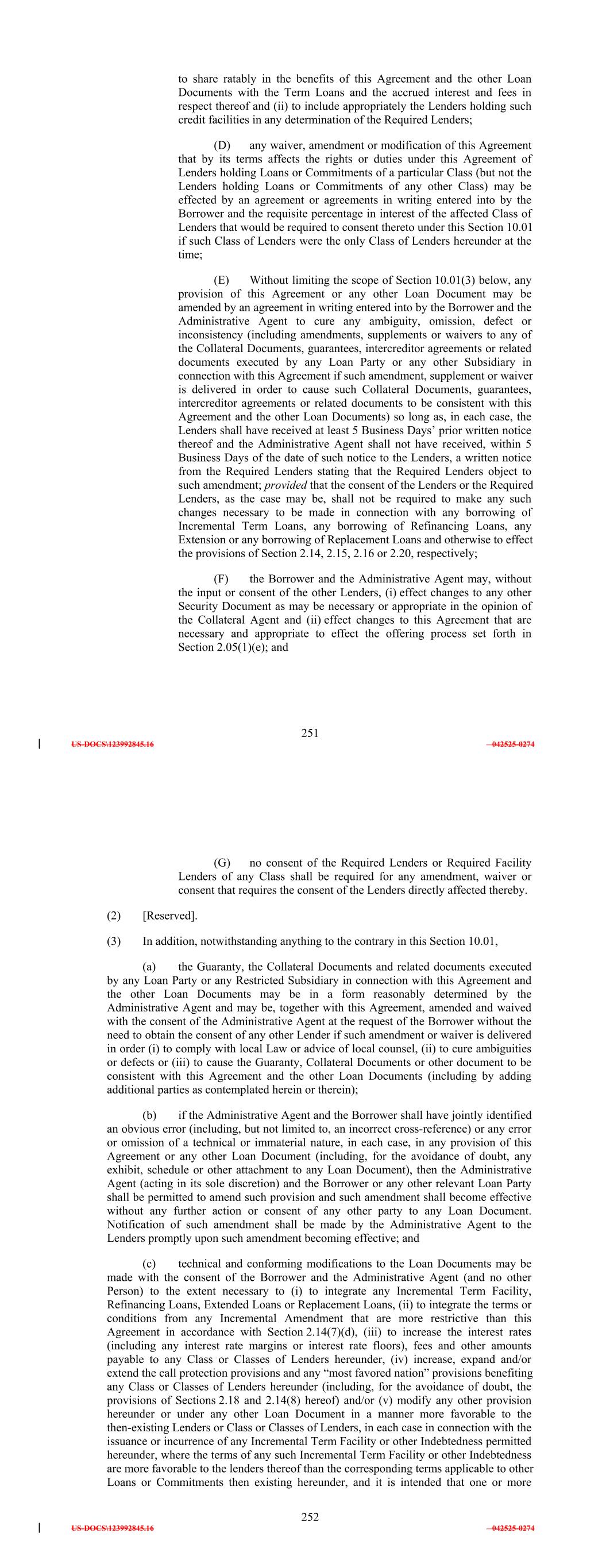 to share ratably in the benefits of this Agreement and the other Loan Documents with the Term Loans and the accrued interest and fees in respect thereof and (ii) to include appropriately the Lenders holding such credit facilities in any determination of the Required Lenders;

(D) any waiver, amendment or modification of this Agreement that by its terms affects the rights or duties under this Agreement of Lenders holding Loans or Commitments of a particular Class (but not the Lenders holding Loans or Commitments of any other Class) may be effected by an agreement or agreements in writing entered into by the Borrower and the requisite percentage in interest of the affected Class of Lenders that would be required to consent thereto under this Section 10.01 if such Class of Lenders were the only Class of Lenders hereunder at the time;

(E) Without limiting the scope of Section 10.01(3) below, any provision of this Agreement or any other Loan Document may be amended by an agreement in writing entered into by the Borrower and the Administrative Agent to cure any ambiguity, omission, defect or inconsistency (including amendments, supplements or waivers to any of the Collateral Documents, guarantees, intercreditor agreements or related documents executed by any Loan Party or any other Subsidiary in connection with this Agreement if such amendment, supplement or waiver is delivered in order to cause such Collateral Documents, guarantees, intercreditor agreements or related documents to be consistent with this Agreement and the other Loan Documents) so long as, in each case, the Lenders shall have received at least 5 Business Days' prior written notice thereof and the Administrative Agent shall not have received, within 5 Business Days of the date of such notice to the Lenders, a written notice from the Required Lenders stating that the Required Lenders object to such amendment; provided that the consent of the Lenders or the Required Lenders, as the case may be, shall not be required to make any such changes necessary to be made in connection with any borrowing of Incremental Term Loans, any borrowing of Refinancing Loans, any Extension or any borrowing of Replacement Loans and otherwise to effect the provisions of Section 2.14, 2.15, 2.16 or 2.20, respectively;

(F) the Borrower and the Administrative Agent may, without the input or consent of the other Lenders, (i) effect changes to any other Security Document as may be necessary or appropriate in the opinion of the Collateral Agent and (ii) effect changes to this Agreement that are necessary and appropriate to effect the offering process set forth in Section 2.05(1)(e); and

251

US-DOCS\123992845.16 042525-0274

(G) no consent of the Required Lenders or Required Facility Lenders of any Class shall be required for any amendment, waiver or consent that requires the consent of the Lenders directly affected thereby.

(2) [Reserved].

(3) In addition, notwithstanding anything to the contrary in this Section 10.01,

(a) the Guaranty, the Collateral Documents and related documents executed by any Loan Party or any Restricted Subsidiary in connection with this Agreement and the other Loan Documents may be in a form reasonably determined by the Administrative Agent and may be, together with this Agreement, amended and waived with the consent of the Administrative Agent at the request of the Borrower without the need to obtain the consent of any other Lender if such amendment or waiver is delivered in order (i) to comply with local Law or advice of local counsel, (ii) to cure ambiguities or defects or (iii) to cause the Guaranty, Collateral Documents or other document to be consistent with this Agreement and the other Loan Documents (including by adding additional parties as contemplated herein or therein);

(b) if the Administrative Agent and the Borrower shall have jointly identified an obvious error (including, but not limited to, an incorrect cross-reference) or any error or omission of a technical or immaterial nature, in each case, in any provision of this Agreement or any other Loan Document (including, for the avoidance of doubt, any exhibit, schedule or other attachment to any Loan Document), then the Administrative Agent (acting in its sole discretion) and the Borrower or any other relevant Loan Party shall be permitted to amend such provision and such amendment shall become effective without any further action or consent of any other party to any Loan Document. Notification of such amendment shall be made by the Administrative Agent to the Lenders promptly upon such amendment becoming effective; and

(c) technical and conforming modifications to the Loan Documents may be made with the consent of the Borrower and the Administrative Agent (and no other Person) to the extent necessary to (i) to integrate any Incremental Term Facility, Refinancing Loans, Extended Loans or Replacement Loans, (ii) to integrate the terms or conditions from any Incremental Amendment that are more restrictive than this Agreement in accordance with Section 2.14(7)(d), (iii) to increase the interest rates (including any interest rate margins or interest rate floors), fees and other amounts payable to any Class or Classes of Lenders hereunder, (iv) increase, expand and/or extend the call protection provisions and any "most favored nation" provisions benefiting any Class or Classes of Lenders hereunder (including, for the avoidance of doubt, the provisions of Sections 2.18 and 2.14(8) hereof) and/or (v) modify any other provision hereunder or under any other Loan Document in a manner more favorable to the then-existing Lenders or Class or Classes of Lenders, in each case in connection with the issuance or incurrence of any Incremental Term Facility or other Indebtedness permitted hereunder, where the terms of any such Incremental Term Facility or other Indebtedness are more favorable to the lenders thereof than the corresponding terms applicable to other Loans or Commitments then existing hereunder, and it is intended that one or more

252

US-DOCS\123992845.16 042525-0274